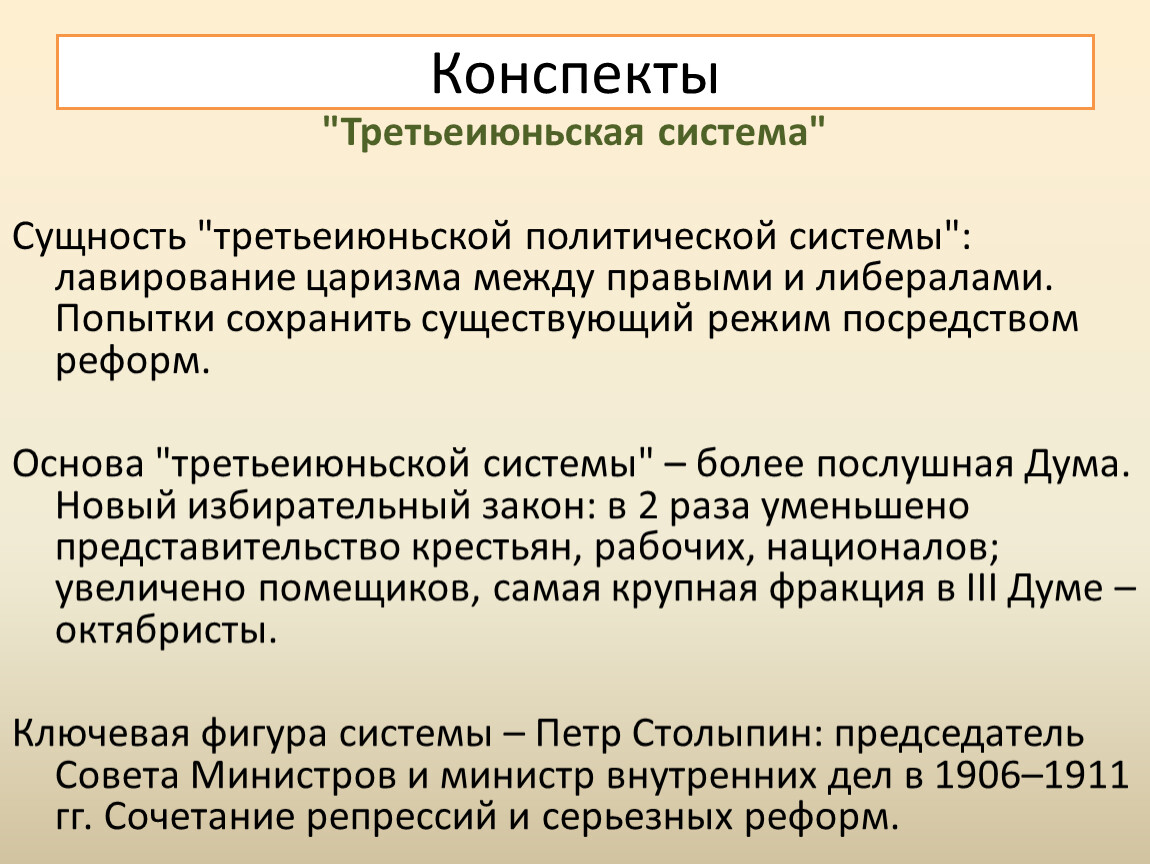 Конспекты

"Третьеиюньская система"

Сущность "третьеиюньской политической системы": лавирование царизма между правыми и либералами. Попытки сохранить существующий режим посредством реформ.

Основа "третьеиюньской системы" – более послушная Дума. Новый избирательный закон: в 2 раза уменьшено представительство крестьян, рабочих, националов; увеличено помещиков, самая крупная фракция в III Думе – октябристы.

Ключевая фигура системы – Петр Столыпин: председатель Совета Министров и министр внутренних дел в 1906–1911 гг. Сочетание репрессий и серьезных реформ.